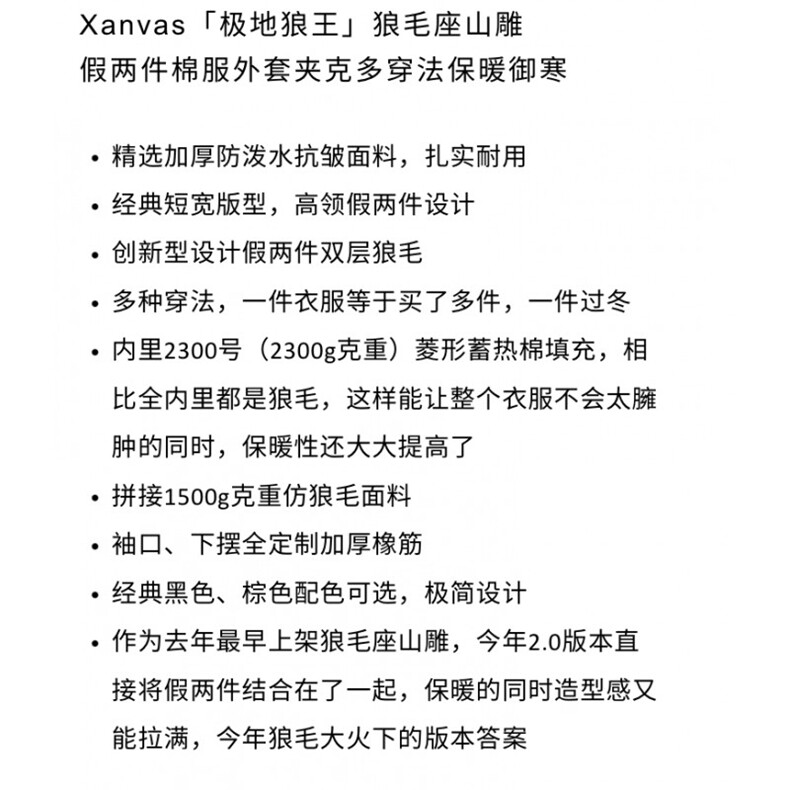 Xanvas「极地狼王」狼毛座山雕
假两件棉服外套夹克多穿法保暖御寒

• 精选加厚防泼水抗皱面料，扎实耐用
• 经典短宽版型，高领假两件设计
• 创新型设计假两件双层狼毛
• 多种穿法，一件衣服等于买了多件，一件过冬
• 内里2300号（2300g克重）菱形蓄热棉填充，相比全内里都是狼毛，这样能让整个衣服不会太臃肿的同时，保暖性还大大提高了
• 拼接1500g克重仿狼毛面料
• 袖口、下摆全定制加厚橡筋
• 经典黑色、棕色配色可选，极简设计
• 作为去年最早上架狼毛座山雕，今年2.0版本直接将假两件结合在了一起，保暖的同时造型感又能拉满，今年狼毛大火下的版本答案